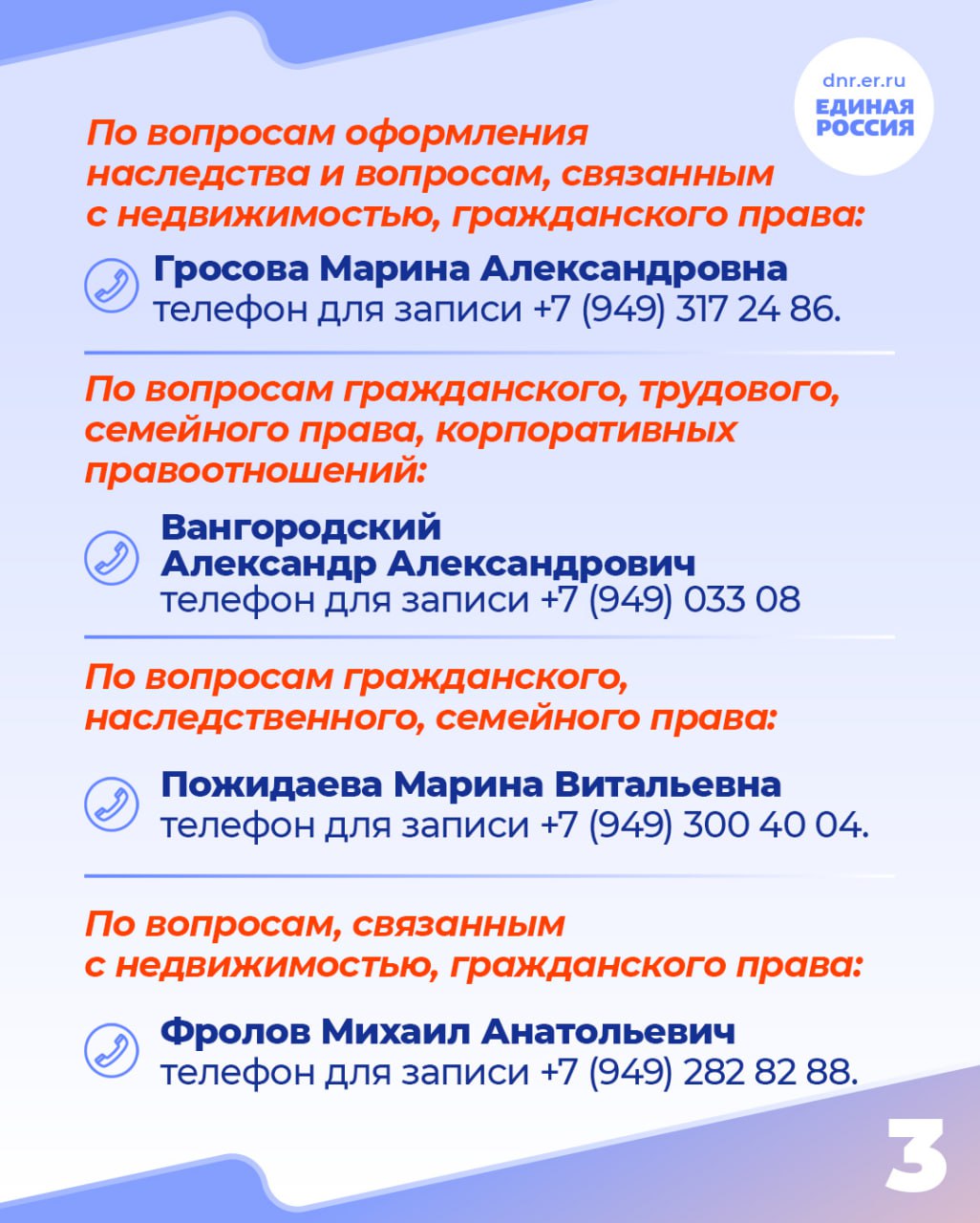 dnr.er.ru
ЕДИНАЯ РОССИЯ

По вопросам оформления наследства и вопросам, связанным с недвижимостью, гражданского права:

Гросова Марина Александровна
телефон для записи +7 (949) 317 24 86.

По вопросам гражданского, трудового, семейного права, корпоративных правоотношений:

Вангородский Александр Александрович
телефон для записи +7 (949) 033 08

По вопросам гражданского, наследственного, семейного права:

Пожидаева Марина Витальевна
телефон для записи +7 (949) 300 40 04.

По вопросам, связанным с недвижимостью, гражданского права:

Фролов Михаил Анатольевич
телефон для записи +7 (949) 282 82 88.

3